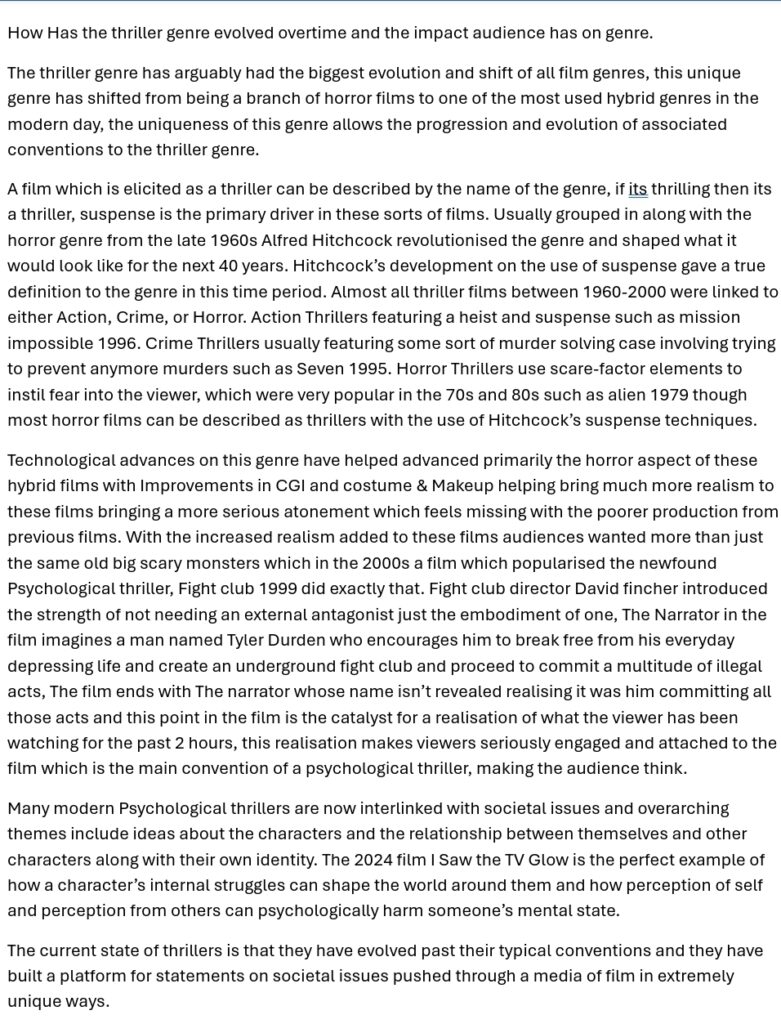 How Has the thriller genre evolved overtime and the impact audience has on genre.

The thriller genre has arguably had the biggest evolution and shift of all film genres, this unique genre has shifted from being a branch of horror films to one of the most used hybrid genres in the modern day, the uniqueness of this genre allows the progression and evolution of associated conventions to the thriller genre.

A film which is elicited as a thriller can be described by the name of the genre, if its thrilling then its a thriller, suspense is the primary driver in these sorts of films. Usually grouped in along with the horror genre from the late 1960s Alfred Hitchcock revolutionised the genre and shaped what it would look like for the next 40 years. Hitchcock's development on the use of suspense gave a true definition to the genre in this time period. Almost all thriller films between 1960-2000 were linked to either Action, Crime, or Horror. Action Thrillers featuring a heist and suspense such as mission impossible 1996. Crime Thrillers usually featuring some sort of murder solving case involving trying to prevent anymore murders such as Seven 1995. Horror Thrillers use scare-factor elements to instil fear into the viewer, which were very popular in the 70s and 80s such as alien 1979 though most horror films can be described as thrillers with the use of Hitchcock's suspense techniques.

Technological advances on this genre have helped advanced primarily the horror aspect of these hybrid films with Improvements in CGI and costume & Makeup helping bring much more realism to these films bringing a more serious atonement which feels missing with the poorer production from previous films. With the increased realism added to these films audiences wanted more than just the same old big scary monsters which in the 2000s a film which popularised the newfound Psychological thriller, Fight club 1999 did exactly that. Fight club director David fincher introduced the strength of not needing an external antagonist just the embodiment of one, The Narrator in the film imagines a man named Tyler Durden who encourages him to break free from his everyday depressing life and create an underground fight club and proceed to commit a multitude of illegal acts, The film ends with The narrator whose name isn't revealed realising it was him committing all those acts and this point in the film is the catalyst for a realisation of what the viewer has been watching for the past 2 hours, this realisation makes viewers seriously engaged and attached to the film which is the main convention of a psychological thriller, making the audience think.

Many modern Psychological thrillers are now interlinked with societal issues and overarching themes include ideas about the characters and the relationship between themselves and other characters along with their own identity. The 2024 film I Saw the TV Glow is the perfect example of how a character's internal struggles can shape the world around them and how perception of self and perception from others can psychologically harm someone's mental state.

The current state of thrillers is that they have evolved past their typical conventions and they have built a platform for statements on societal issues pushed through a media of film in extremely unique ways.